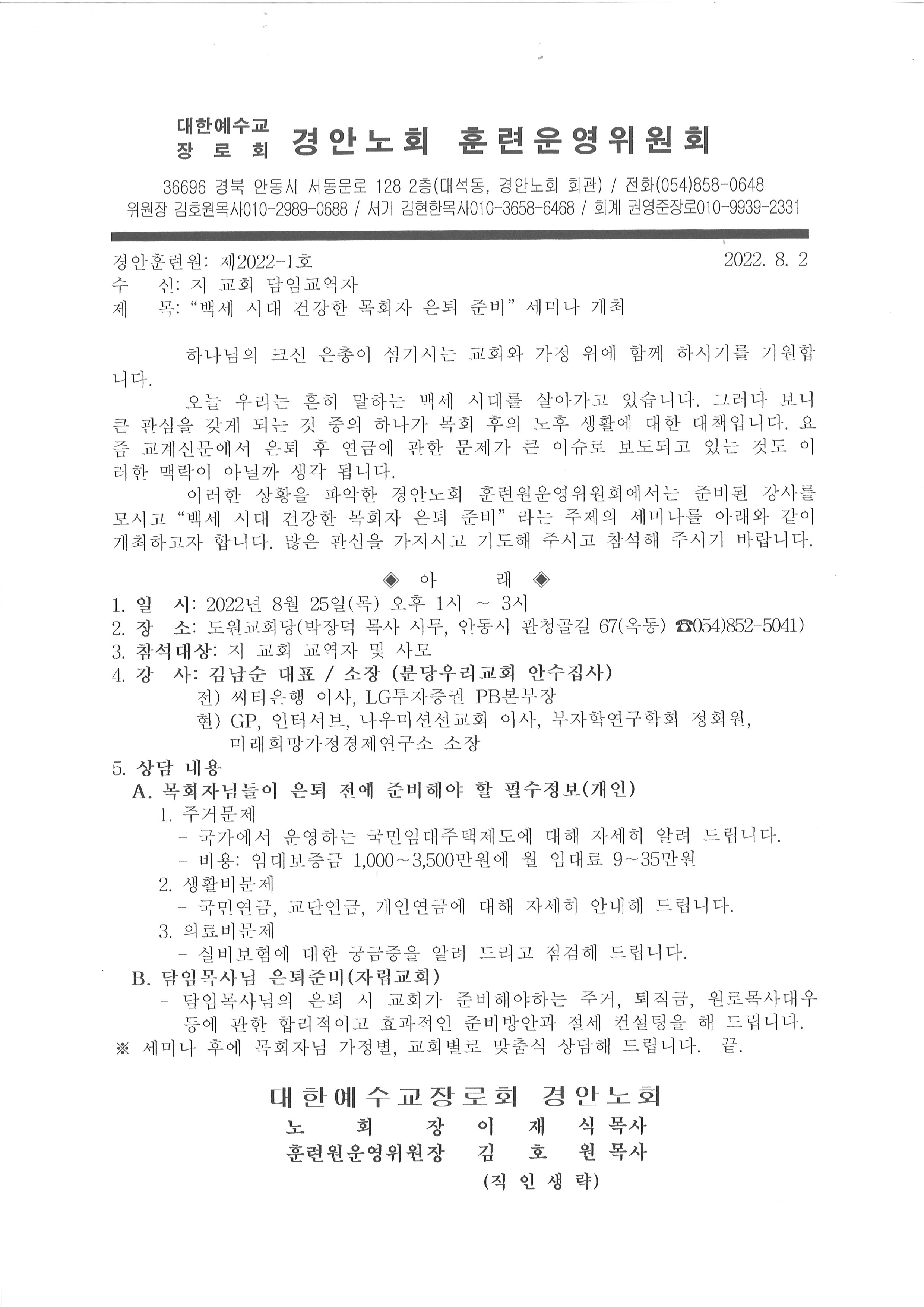 대한예수교
장 로 회 경안노회 훈련운영위원회

36696 경북 안동시 서동문로 128 2층(대석동, 경안노회 회관) / 전화(054)858-0648
위원장 김호원목사010-2989-0688 / 서기 김현한목사010-3658-6468 / 회계 권영준장로010-9939-2331

경안훈련원: 제2022-1호 2022. 8. 2
수 신: 지 교회 담임교역자
제 목: "백세 시대 건강한 목회자 은퇴 준비" 세미나 개최

하나님의 크신 은총이 섬기시는 교회와 가정 위에 함께 하시기를 기원합니다.

오늘 우리는 흔히 말하는 백세 시대를 살아가고 있습니다. 그러다 보니 큰 관심을 갖게 되는 것 중의 하나가 목회 후의 노후 생활에 대한 대책입니다. 요즘 교계신문에서 은퇴 후 연금에 관한 문제가 큰 이슈로 보도되고 있는 것도 이러한 맥락이 아닐까 생각 됩니다.

이러한 상황을 파악한 경안노회 훈련원운영위원회에서는 준비된 강사를 모시고 "백세 시대 건강한 목회자 은퇴 준비" 라는 주제의 세미나를 아래와 같이 개최하고자 합니다. 많은 관심을 가지시고 기도해 주시고 참석해 주시기 바랍니다.

◈ 아 래 ◈
1. 일 시: 2022년 8월 25일(목) 오후 1시 ~ 3시
2. 장 소: 도원교회당(박장덕 목사 시무, 안동시 관청골길 67(옥동) ☎054)852-5041)
3. 참석대상: 지 교회 교역자 및 사모
4. 강 사: 김남순 대표 / 소장 (분당우리교회 안수집사)
전) 씨티은행 이사, LG투자증권 PB본부장
현) GP, 인터서브, 나우미션선교회 이사, 부자학연구학회 정회원, 미래희망가정경제연구소 소장
5. 상담 내용
A. 목회자님들이 은퇴 전에 준비해야 할 필수정보(개인)
1. 주거문제
- 국가에서 운영하는 국민임대주택제도에 대해 자세히 알려 드립니다.
- 비용: 임대보증금 1,000~3,500만원에 월 임대료 9~35만원
2. 생활비문제
- 국민연금, 교단연금, 개인연금에 대해 자세히 안내해 드립니다.
3. 의료비문제
- 실비보험에 대한 궁금증을 알려 드리고 점검해 드립니다.
B. 담임목사님 은퇴준비(자립교회)
- 담임목사님의 은퇴 시 교회가 준비해야하는 주거, 퇴직금, 원로목사대우 등에 관한 합리적이고 효과적인 준비방안과 절세 컨설팅을 해 드립니다.
※ 세미나 후에 목회자님 가정별, 교회별로 맞춤식 상담해 드립니다. 끝.

대한예수교장로회 경안노회
노 회 장 이 재 식 목사
훈련원운영위원장 김 호 원 목사
(직 인 생 략)